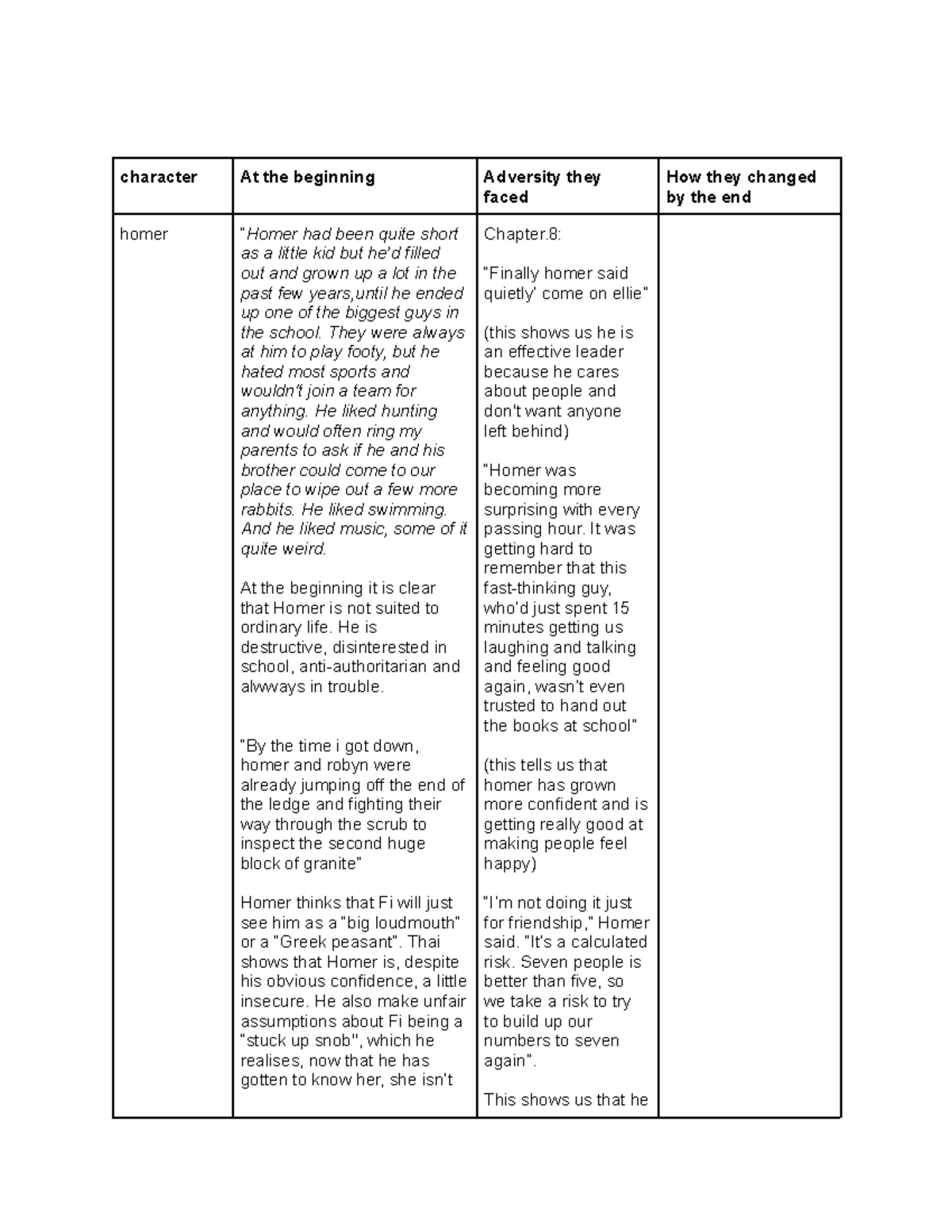 | character | At the beginning | Adversity they faced | How they changed by the end |
|---|---|---|---|
| homer | "Homer had been quite short as a little kid but he'd filled out and grown up a lot in the past few years,until he ended up one of the biggest guys in the school. They were always at him to play footy, but he hated most sports and wouldn't join a team for anything. He liked hunting and would often ring my parents to ask if he and his brother could come to our place to wipe out a few more rabbits. He liked swimming. And he liked music, some of it quite weird.<br><br>At the beginning it is clear that Homer is not suited to ordinary life. He is destructive, disinterested in school, anti-authoritarian and alwways in trouble.<br><br>"By the time i got down, homer and robyn were already jumping off the end of the ledge and fighting their way through the scrub to inspect the second huge block of granite"<br><br>Homer thinks that Fi will just see him as a "big loudmouth" or a "Greek peasant". Thai shows that Homer is, despite his obvious confidence, a little insecure. He also make unfair assumptions about Fi being a "stuck up snob", which he realises, now that he has gotten to know her, she isn't | Chapter.8:<br><br>"Finally homer said quietly' come on ellie"<br><br>(this shows us he is an effective leader because he cares about people and don't want anyone left behind)<br><br>"Homer was becoming more surprising with every passing hour. It was getting hard to remember that this fast-thinking guy, who'd just spent 15 minutes getting us laughing and talking and feeling good again, wasn't even trusted to hand out the books at school"<br><br>(this tells us that homer has grown more confident and is getting really good at making people feel happy)<br><br>"I'm not doing it just for friendship," Homer said. "It's a calculated risk. Seven people is better than five, so we take a risk to try to build up our numbers to seven again".<br><br>This shows us that he | |